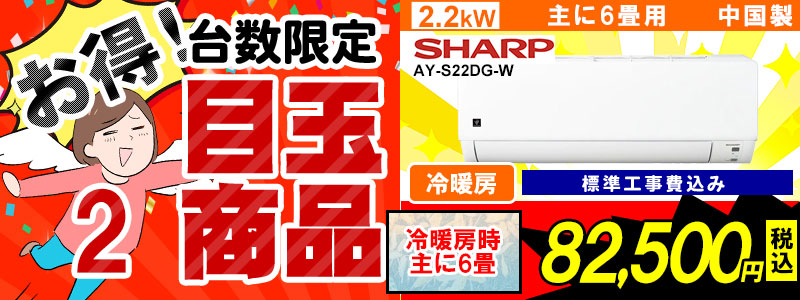 お得!台数限定

目玉商品

2

2.2kW 主に6畳用 中国製

SHARP

AY-S22DG-W

冷暖房

標準工事費込み

冷暖房時
主に6畳

82,500円 税込